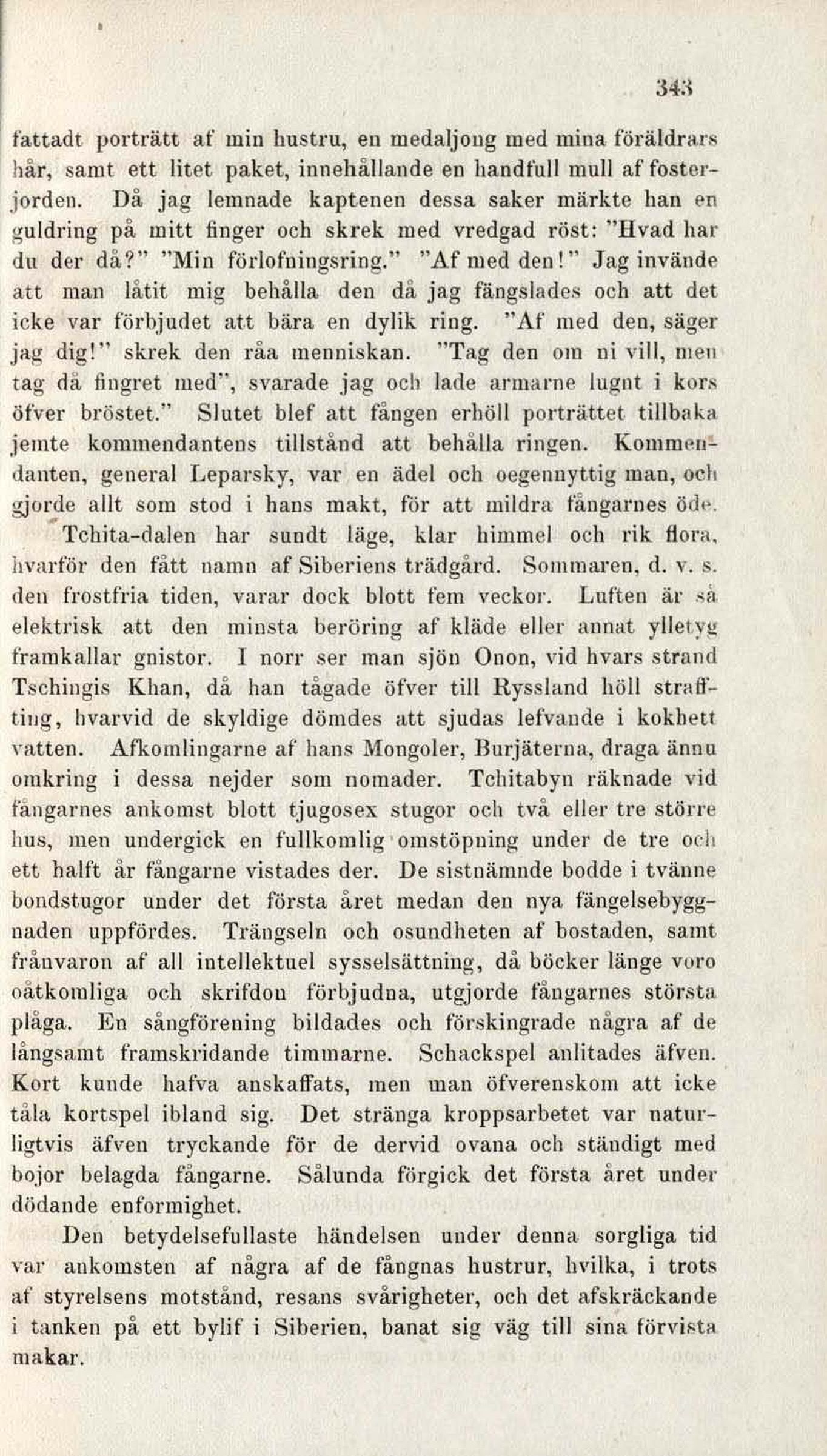 343

fattadt porträtt af min hustru, en medaljong med mina föräldrars hår, samt ett litet paket, innehållande en handfull mull af fosterjorden. Då jag lemnade kaptenen dessa saker märkte han en guldring på mitt finger och skrek med vredgad röst: "Hvad har du der då?" "Min förlofningsring." "Af med den!" Jag invände att man låtit mig behålla den då jag fängslades och att det icke var förbjudet att bära en dylik ring. "Af med den, säger jag dig!" skrek den råa menniskan. "Tag den om ni vill, men tag då fingret med", svarade jag och lade armarne lugnt i kors öfver bröstet." Slutet blef att fången erhöll porträttet tillbaka jemte kommendantens tillstånd att behålla ringen. Kommendanten, general Leparsky, var en ädel och oegennyttig man, och gjorde allt som stod i hans makt, för att mildra fångarnes öde.

Tchita-dalen har sundt läge, klar himmel och rik flora, hvarför den fått namn af Siberiens trädgård. Sommaren, d. v. s. den frostfria tiden, varar dock blott fem veckor. Luften är så elektrisk att den minsta beröring af kläde eller annat ylletyg framkallar gnistor. I norr ser man sjön Onon, vid hvars strand Tschingis Khan, då han tågade öfver till Ryssland höll straffting, hvarvid de skyldige dömdes att sjudas lefvande i kokhett vatten. Afkomlingarne af hans Mongoler, Burjäterna, draga ännu omkring i dessa nejder som nomader. Tchitabyn räknade vid fångarnes ankomst blott tjugosex stugor och två eller tre större hus, men undergick en fullkomlig omstöpning under de tre och ett halft år fångarne vistades der. De sistnämnde bodde i tvänne bondstugor under det första året medan den nya fängelsebyggnaden uppfördes. Trängseln och osundheten af bostaden, samt frånvaron af all intellektuel sysselsättning, då böcker länge voro oåtkomliga och skrifdon förbjudna, utgjorde fångarnes största plåga. En sångförening bildades och förskingrade några af de långsamt framskridande timmarne. Schackspel anlitades äfven. Kort kunde hafva anskaffats, men man öfverenskom att icke tåla kortspel ibland sig. Det stränga kroppsarbetet var naturligtvis äfven tryckande för de dervid ovana och ständigt med bojor belagda fångarne. Sålunda förgick det första året under dödande enformighet.

Den betydelsefullaste händelsen under denna sorgliga tid var ankomsten af några af de fångnas hustrur, hvilka, i trots af styrelsens motstånd, resans svårigheter, och det afskräckande i tanken på ett bylif i Siberien, banat sig väg till sina förvista makar.